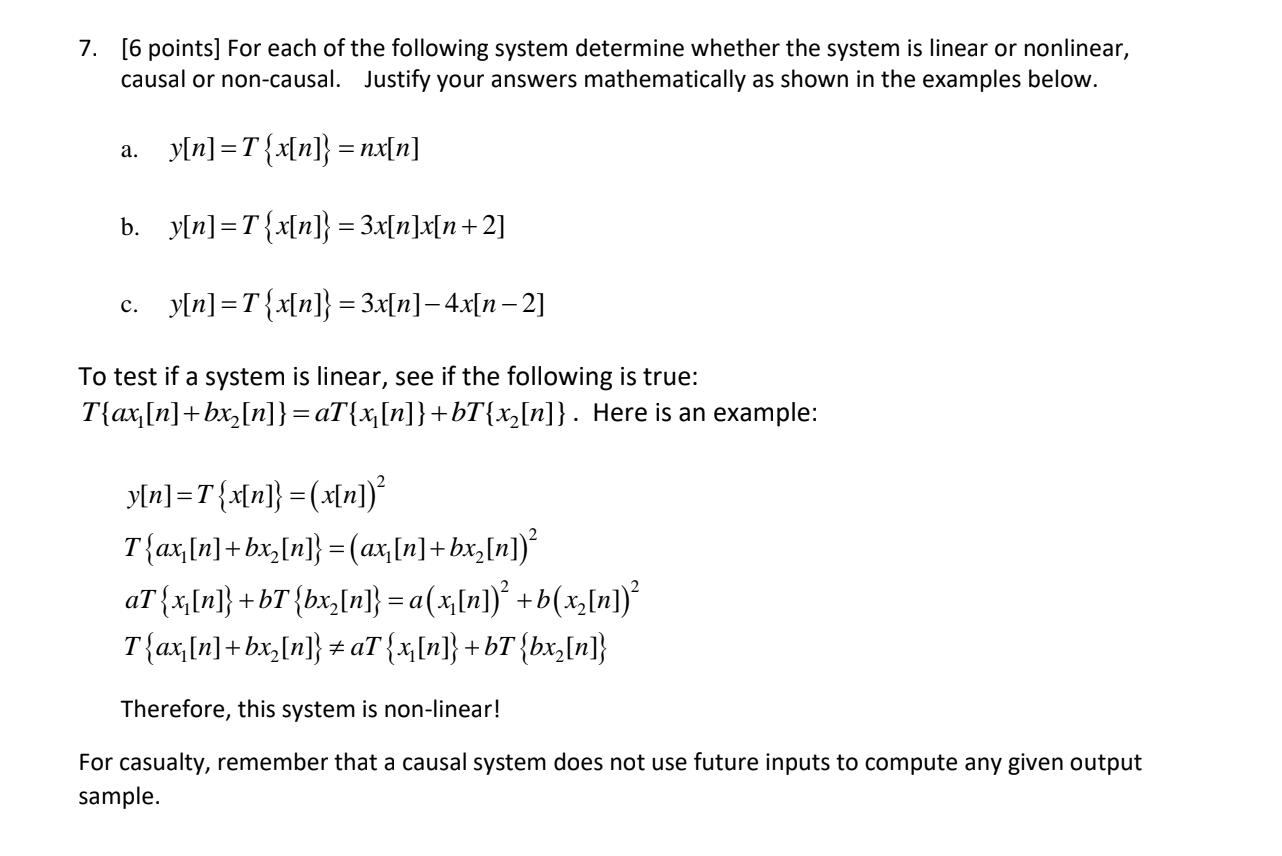 7. [6 points] For each of the following system determine whether the system is linear or nonlinear, causal or non-causal. Justify your answers mathematically as shown in the examples below.

a. $y[n] = T\{x[n]\} = nx[n]$

b. $y[n] = T\{x[n]\} = 3x[n]x[n+2]$

c. $y[n] = T\{x[n]\} = 3x[n] - 4x[n-2]$

To test if a system is linear, see if the following is true:
$T\{ax_1[n] + bx_2[n]\} = aT\{x_1[n]\} + bT\{x_2[n]\}$. Here is an example:

$y[n] = T\{x[n]\} = (x[n])^2$
$T\{ax_1[n] + bx_2[n]\} = (ax_1[n] + bx_2[n])^2$
$aT\{x_1[n]\} + bT\{bx_2[n]\} = a(x_1[n])^2 + b(x_2[n])^2$
$T\{ax_1[n] + bx_2[n]\} \neq aT\{x_1[n]\} + bT\{bx_2[n]\}$

Therefore, this system is non-linear!

For casualty, remember that a causal system does not use future inputs to compute any given output sample.